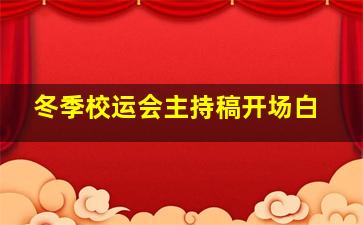 冬季校运会主持稿开场白